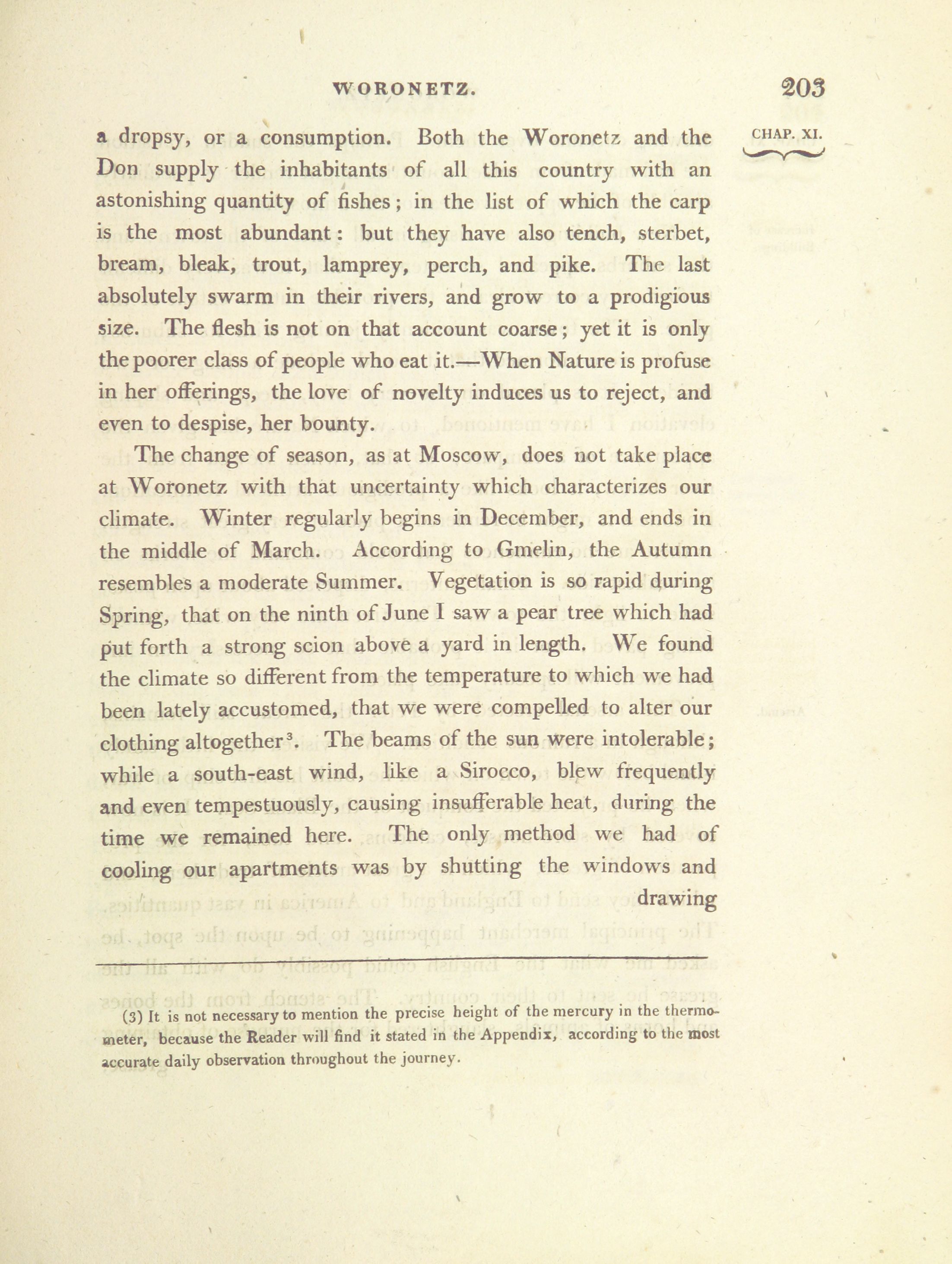 WORONETZ. 203

CHAP. XI.

a dropsy, or a consumption. Both the Woronetz and the Don supply the inhabitants of all this country with an astonishing quantity of fishes; in the list of which the carp is the most abundant: but they have also tench, sterbet, bream, bleak, trout, lamprey, perch, and pike. The last absolutely swarm in their rivers, and grow to a prodigious size. The flesh is not on that account coarse; yet it is only the poorer class of people who eat it.—When Nature is profuse in her offerings, the love of novelty induces us to reject, and even to despise, her bounty.

The change of season, as at Moscow, does not take place at Woronetz with that uncertainty which characterizes our climate. Winter regularly begins in December, and ends in the middle of March. According to Gmelin, the Autumn resembles a moderate Summer. Vegetation is so rapid during Spring, that on the ninth of June I saw a pear tree which had put forth a strong scion above a yard in length. We found the climate so different from the temperature to which we had been lately accustomed, that we were compelled to alter our clothing altogether$^3$. The beams of the sun were intolerable; while a south-east wind, like a Sirocco, blew frequently and even tempestuously, causing insufferable heat, during the time we remained here. The only method we had of cooling our apartments was by shutting the windows and drawing

(3) It is not necessary to mention the precise height of the mercury in the thermometer, because the Reader will find it stated in the Appendix, according to the most accurate daily observation throughout the journey.